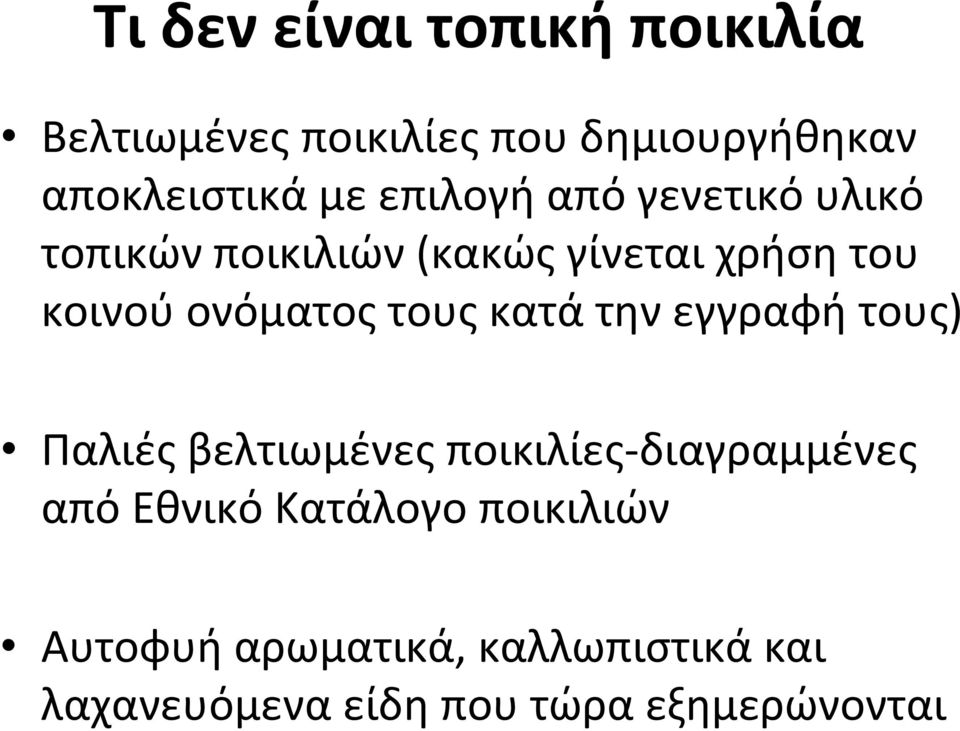 Τι δεν είναι τοπική ποικιλία

• Βελτιωμένες ποικιλίες που δημιουργήθηκαν αποκλειστικά με επιλογή από γενετικό υλικό τοπικών ποικιλιών (κακώς γίνεται χρήση του κοινού ονόματος τους κατά την εγγραφή τους)

• Παλιές βελτιωμένες ποικιλίες-διαγραμμένες από Εθνικό Κατάλογο ποικιλιών

• Αυτοφυή αρωματικά, καλλωπιστικά και λαχανευόμενα είδη που τώρα εξημερώνονται